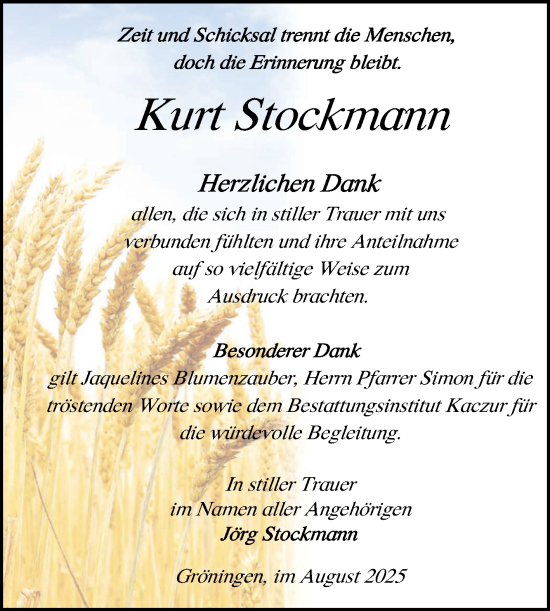 Zeit und Schicksal trennt die Menschen, doch die Erinnerung bleibt.

Kurt Stockmann

Herzlichen Dank
allen, die sich in stiller Trauer mit uns verbunden fühlten und ihre Anteilnahme auf so vielfältige Weise zum Ausdruck brachten.

Besonderer Dank
gilt Jaquelines Blumenzauber, Herrn Pfarrer Simon für die tröstenden Worte sowie dem Bestattungsinstitut Kaczur für die würdevolle Begleitung.

In stiller Trauer
im Namen aller Angehörigen
Jörg Stockmann

Gröningen, im August 2025